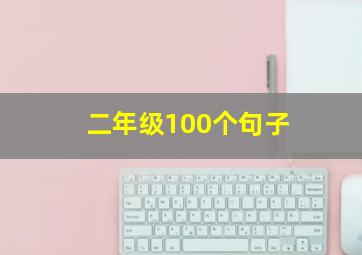 二年级100个句子